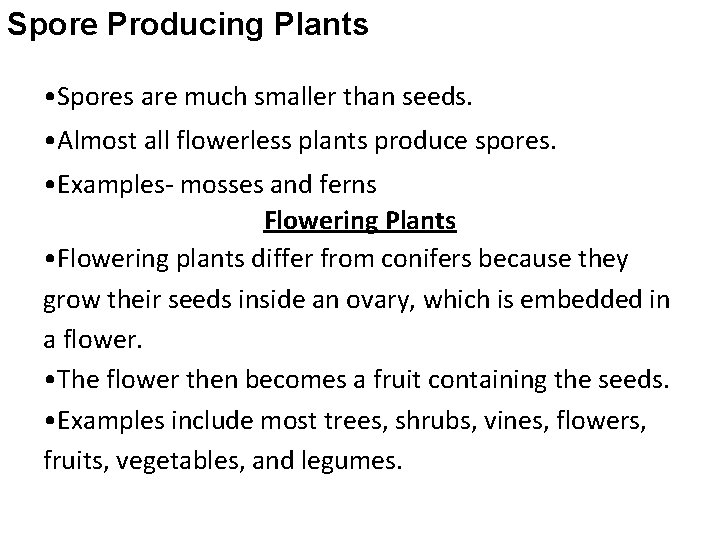 Spore Producing Plants

• Spores are much smaller than seeds.
• Almost all flowerless plants produce spores.
• Examples- mosses and ferns

Flowering Plants

• Flowering plants differ from conifers because they grow their seeds inside an ovary, which is embedded in a flower.
• The flower then becomes a fruit containing the seeds.
• Examples include most trees, shrubs, vines, flowers, fruits, vegetables, and legumes.